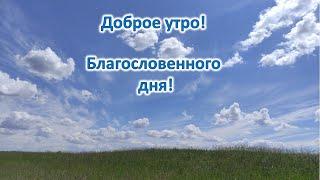 Доброе утро!

Благословенного дня!